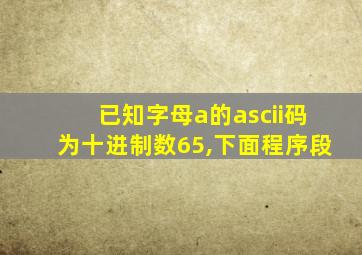 已知字母a的ascii码为十进制数65,下面程序段